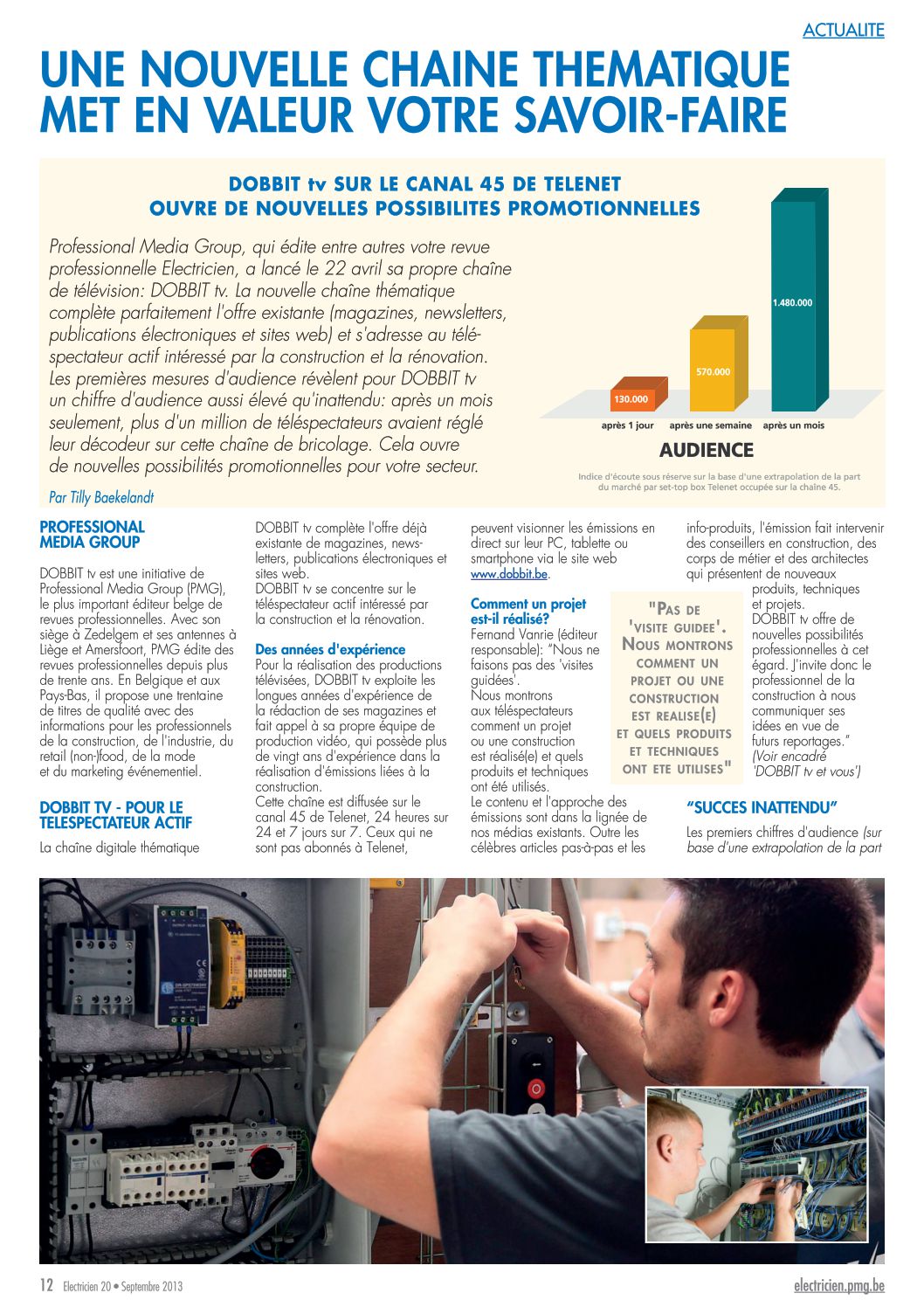 ACTUALITE

UNE NOUVELLE CHAINE THEMATIQUE MET EN VALEUR VOTRE SAVOIR-FAIRE

DOBBIT tv SUR LE CANAL 45 DE TELENET OUVRE DE NOUVELLES POSSIBILITES PROMOTIONNELLES

Professional Media Group, qui édite entre autres votre revue professionnelle Electricien, a lancé le 22 avril sa propre chaîne de télévision: DOBBIT tv. La nouvelle chaîne thématique complète parfaitement l'offre existante (magazines, newsletters, publications électroniques et sites web) et s'adresse au téléspectateur actif intéressé par la construction et la rénovation. Les premières mesures d'audience révèlent pour DOBBIT tv un chiffre d'audience aussi élevé qu'inattendu: après un mois seulement, plus d'un million de téléspectateurs avaient réglé leur décodeur sur cette chaîne de bricolage. Cela ouvre de nouvelles possibilités promotionnelles pour votre secteur.

Par Tilly Baekelandt

130.000
570.000
1.480.000
après 1 jour
après une semaine
après un mois
AUDIENCE
Indice d'écoute sous réserve sur la base d'une extrapolation de la part du marché par set-top box Telenet occupée sur la chaîne 45.

PROFESSIONAL MEDIA GROUP

DOBBIT tv est une initiative de Professional Media Group (PMG), le plus important éditeur belge de revues professionnelles. Avec son siège à Zedelgem et ses antennes à Liège et Amersfoort, PMG édite des revues professionnelles depuis plus de trente ans. En Belgique et aux Pays-Bas, il propose une trentaine de titres de qualité avec des informations pour les professionnels de la construction, de l'industrie, du retail (non-)food, de la mode et du marketing événementiel.

DOBBIT TV - POUR LE TELESPECTATEUR ACTIF

La chaîne digitale thématique DOBBIT tv complète l'offre déjà existante de magazines, newsletters, publications électroniques et sites web.
DOBBIT tv se concentre sur le téléspectateur actif intéressé par la construction et la rénovation.

Des années d'expérience
Pour la réalisation des productions télévisées, DOBBIT tv exploite les longues années d'expérience de la rédaction de ses magazines et fait appel à sa propre équipe de production vidéo, qui possède plus de vingt ans d'expérience dans la réalisation d'émissions liées à la construction.
Cette chaîne est diffusée sur le canal 45 de Telenet, 24 heures sur 24 et 7 jours sur 7. Ceux qui ne sont pas abonnés à Telenet, peuvent visionner les émissions en direct sur leur PC, tablette ou smartphone via le site web www.dobbit.be.

Comment un projet est-il réalisé?
Fernand Vanrie (éditeur responsable): "Nous ne faisons pas des 'visites guidées'. Nous montrons aux téléspectateurs comment un projet ou une construction est réalisé(e) et quels produits et techniques ont été utilisés.
Le contenu et l'approche des émissions sont dans la lignée de nos médias existants. Outre les célèbres articles pas-à-pas et les info-produits, l'émission fait intervenir des conseillers en construction, des corps de métier et des architectes qui présentent de nouveaux produits, techniques et projets.
DOBBIT tv offre de nouvelles possibilités professionnelles à cet égard. J'invite donc le professionnel de la construction à nous communiquer ses idées en vue de futurs reportages." (Voir encadré 'DOBBIT tv et vous')

"PAS DE 'VISITE GUIDEE'. NOUS MONTRONS COMMENT UN PROJET OU UNE CONSTRUCTION EST REALISE(E) ET QUELS PRODUITS ET TECHNIQUES ONT ETE UTILISES"

"SUCCES INATTENDU"
Les premiers chiffres d'audience (sur base d'une extrapolation de la part

12 Electricien 20 • Septembre 2013
electricien.pmg.be